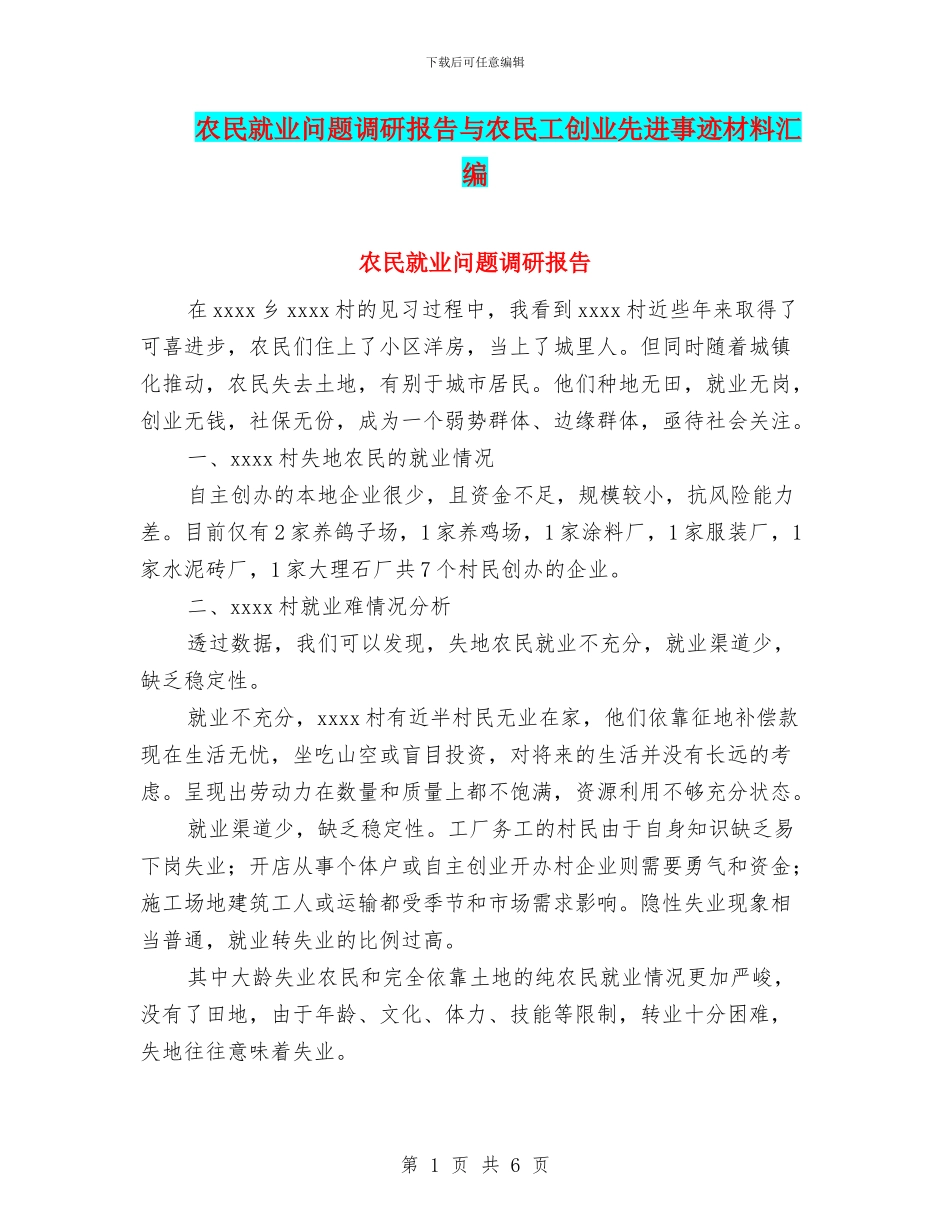 下载后可任意编辑

农民就业问题调研报告与农民工创业先进事迹材料汇编

农民就业问题调研报告

在 xxxx 乡 xxxx 村的见习过程中，我看到 xxxx 村近些年来取得了可喜进步，农民们住上了小区洋房，当上了城里人。但同时随着城镇化推动，农民失去土地，有别于城市居民。他们种地无田，就业无岗，创业无钱，社保无份，成为一个弱势群体、边缘群体，亟待社会关注。

一、xxxx 村失地农民的就业情况

自主创办的本地企业很少，且资金不足，规模较小，抗风险能力差。目前仅有 2 家养鸽子场，1 家养鸡场，1 家涂料厂，1 家服装厂，1 家水泥砖厂，1 家大理石厂共 7 个村民创办的企业。

二、xxxx 村就业难情况分析

透过数据，我们可以发现，失地农民就业不充分，就业渠道少，缺乏稳定性。

就业不充分，xxxx 村有近半村民无业在家，他们依靠征地补偿款现在生活无忧，坐吃山空或盲目投资，对将来的生活并没有长远的考虑。呈现出劳动力在数量和质量上都不饱满，资源利用不够充分状态。

就业渠道少，缺乏稳定性。工厂务工的村民由于自身知识缺乏易下岗失业；开店从事个体户或自主创业开办村企业则需要勇气和资金；施工场地建筑工人或运输都受季节和市场需求影响。隐性失业现象相当普通，就业转失业的比例过高。

其中大龄失业农民和完全依靠土地的纯农民就业情况更加严峻，没有了田地，由于年龄、文化、体力、技能等限制，转业十分困难，失地往往意味着失业。

第 1 页 共 6 页